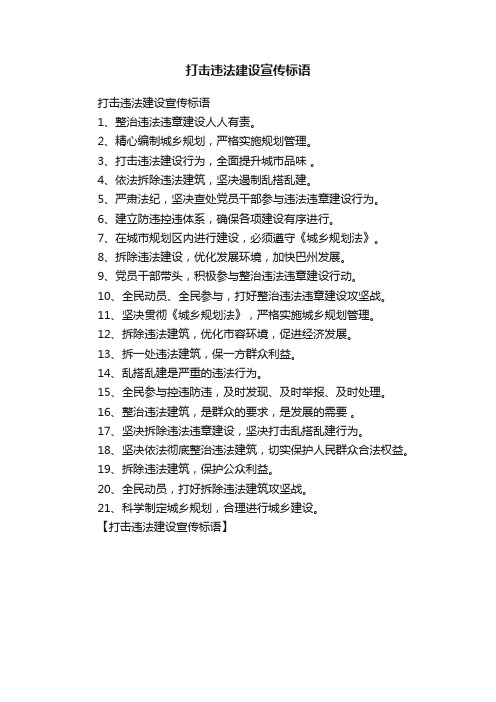 打击违法建设宣传标语

打击违法建设宣传标语

1、整治违法违章建设人人有责。

2、精心编制城乡规划，严格实施规划管理。

3、打击违法建设行为，全面提升城市品味 。

4、依法拆除违法建筑，坚决遏制乱搭乱建。

5、严肃法纪，坚决查处党员干部参与违法违章建设行为。

6、建立防违控违体系，确保各项建设有序进行。

7、在城市规划区内进行建设，必须遵守《城乡规划法》。

8、拆除违法建设，优化发展环境，加快巴州发展。

9、党员干部带头，积极参与整治违法违章建设行动。

10、全民动员、全民参与，打好整治违法违章建设攻坚战。

11、坚决贯彻《城乡规划法》，严格实施城乡规划管理。

12、拆除违法建筑，优化市容环境，促进经济发展。

13、拆一处违法建筑，保一方群众利益。

14、乱搭乱建是严重的违法行为。

15、全民参与控违防违，及时发现、及时举报、及时处理。

16、整治违法建筑，是群众的要求，是发展的需要 。

17、坚决拆除违法违章建设，坚决打击乱搭乱建行为。

18、坚决依法彻底整治违法建筑，切实保护人民群众合法权益。

19、拆除违法建筑，保护公众利益。

20、全民动员，打好拆除违法建筑攻坚战。

21、科学制定城乡规划，合理进行城乡建设。

【打击违法建设宣传标语】